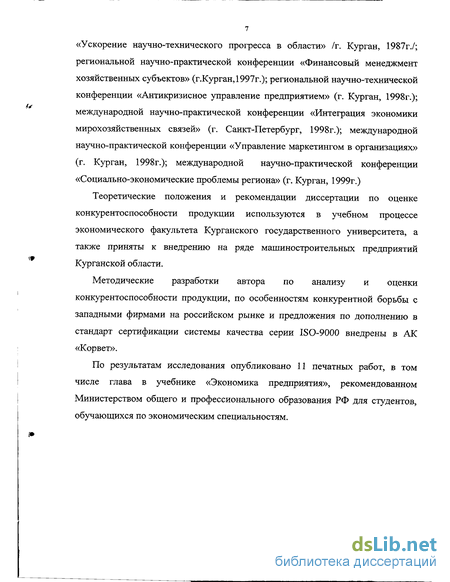 7

«Ускорение научно-технического прогресса в области» /г. Курган, 1987г./; региональной научно-практической конференции «Финансовый менеджмент хозяйственных субъектов» (г.Курган,1997г.); региональной научно-технической конференции «Антикризисное управление предприятием» (г. Курган, 1998г.); международной научно-практической конференции «Интеграция экономики мирохозяйственных связей» (г. Санкт-Петербург, 1998г.); международной научно-практической конференции «Управление маркетингом в организациях» (г. Курган, 1998г.); международной научно-практической конференции «Социально-экономические проблемы региона» (г. Курган, 1999г.)

Теоретические положения и рекомендации диссертации по оценке конкурентоспособности продукции используются в учебном процессе экономического факультета Курганского государственного университета, а также приняты к внедрению на ряде машиностроительных предприятий Курганской области.

Методические разработки автора по анализу и оценки конкурентоспособности продукции, по особенностям конкурентной борьбы с западными фирмами на российском рынке и предложения по дополнению в стандарт сертификации системы качества серии ISO-9000 внедрены в АК «Корвет».

По результатам исследования опубликовано 11 печатных работ, в том числе глава в учебнике «Экономика предприятия», рекомендованном Министерством общего и профессионального образования РФ для студентов, обучающихся по экономическим специальностям.

dsLib.net
библиотека диссертаций